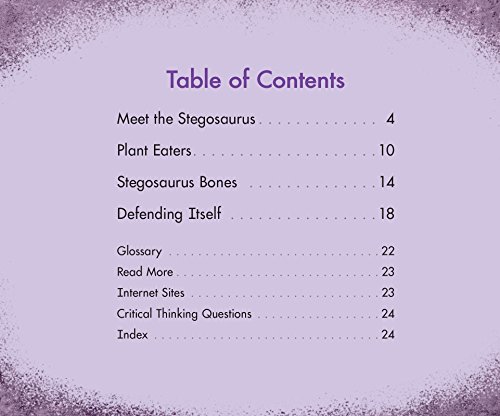 Table of Contents

Meet the Stegosaurus 4

Plant Eaters 10

Stegosaurus Bones 14

Defending Itself 18

Glossary 22
Read More 23
Internet Sites 23
Critical Thinking Questions 24
Index 24